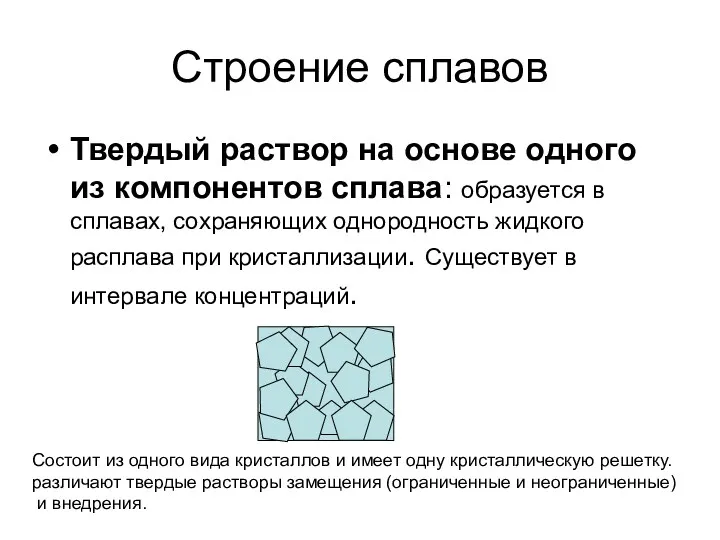 Строение сплавов

• Твердый раствор на основе одного из компонентов сплава: образуется в сплавах, сохраняющих однородность жидкого расплава при кристаллизации. Существует в интервале концентраций.

Состоит из одного вида кристаллов и имеет одну кристаллическую решетку.
различают твердые растворы замещения (ограниченные и неограниченные) и внедрения.